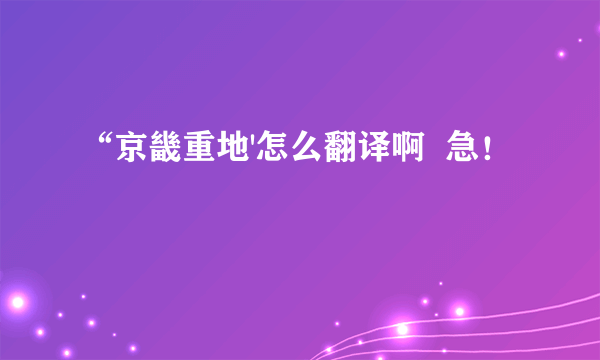 “京畿重地'怎么翻译啊  急！